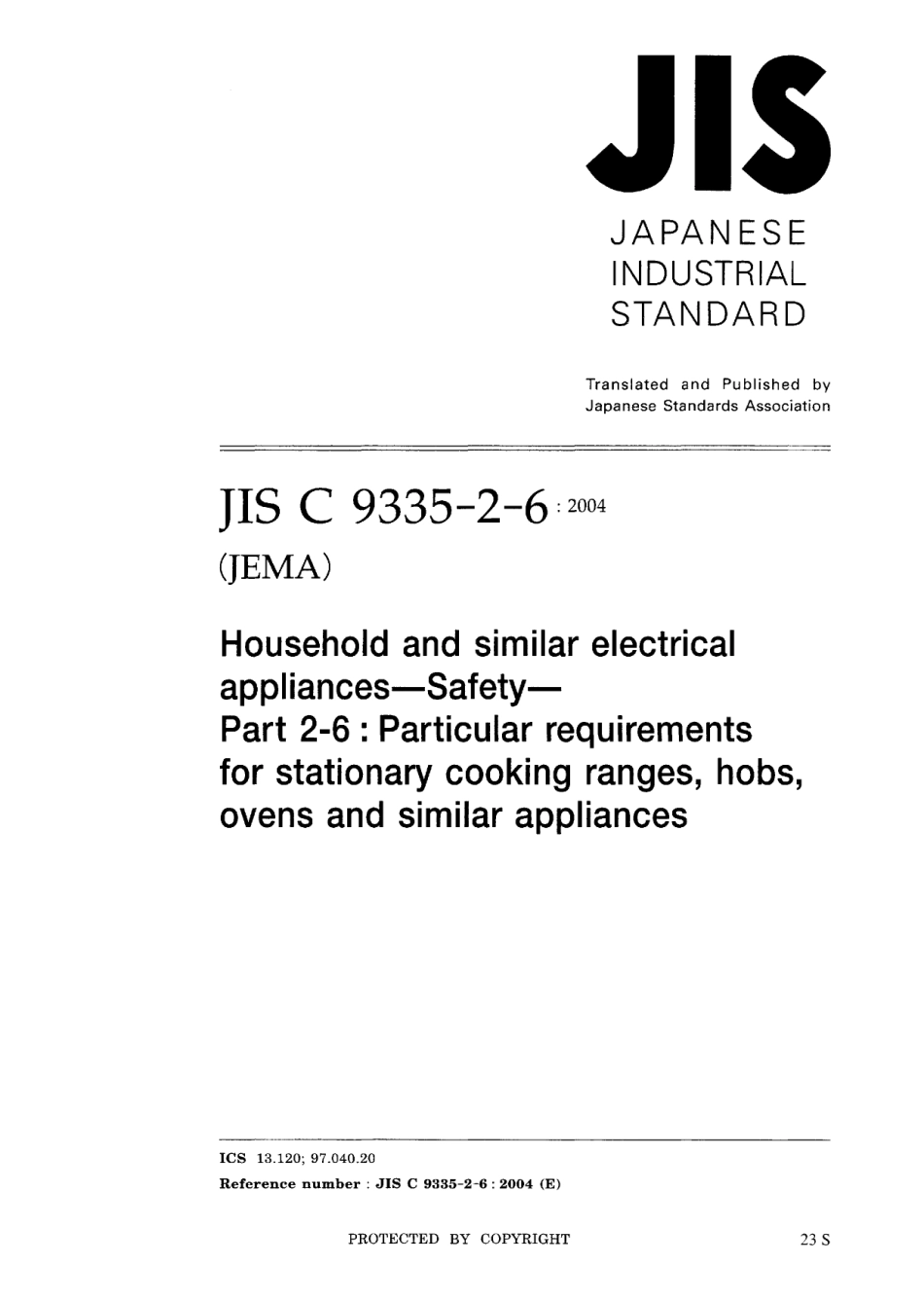 JIS

JAPANESE
INDUSTRIAL
STANDARD

Translated and Published by
Japanese Standards Association

JIS C 9335-2-6 : 2004

(JEMA)

Household and similar electrical appliances—Safety—
Part 2-6 : Particular requirements for stationary cooking ranges, hobs, ovens and similar appliances

ICS 13.120; 97.040.20
Reference number : JIS C 9335-2-6 : 2004 (E)

PROTECTED BY COPYRIGHT

23 S